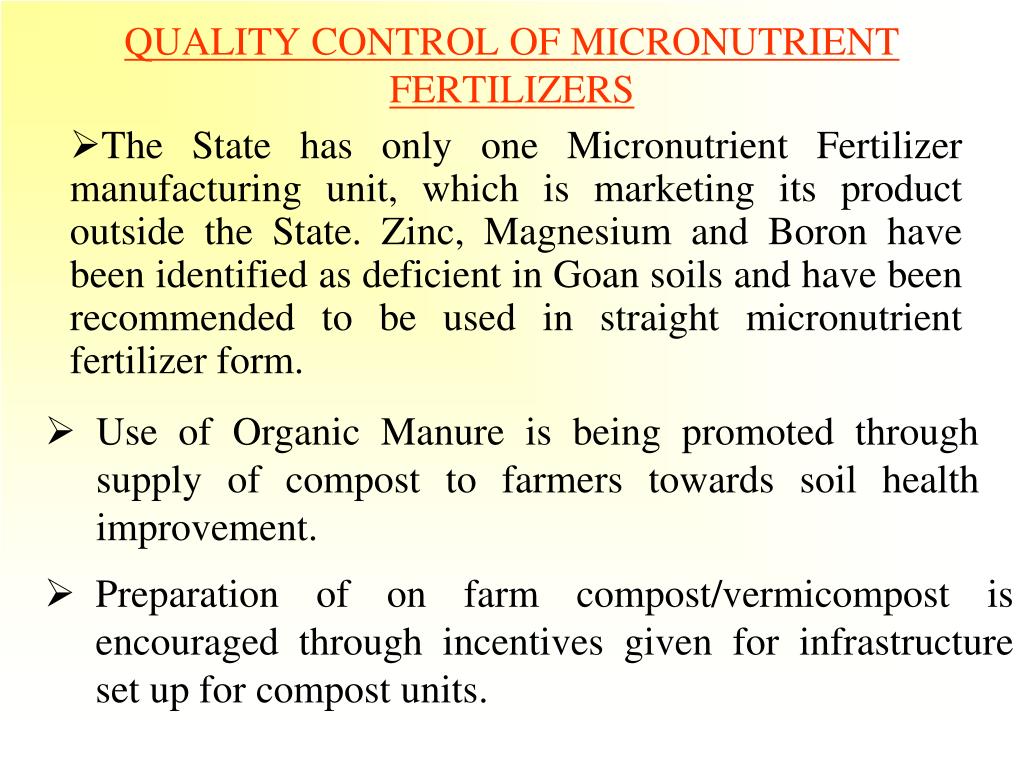 QUALITY CONTROL OF MICRONUTRIENT FERTILIZERS

➢The State has only one Micronutrient Fertilizer manufacturing unit, which is marketing its product outside the State. Zinc, Magnesium and Boron have been identified as deficient in Goan soils and have been recommended to be used in straight micronutrient fertilizer form.

➢ Use of Organic Manure is being promoted through supply of compost to farmers towards soil health improvement.

➢ Preparation of on farm compost/vermicompost is encouraged through incentives given for infrastructure set up for compost units.